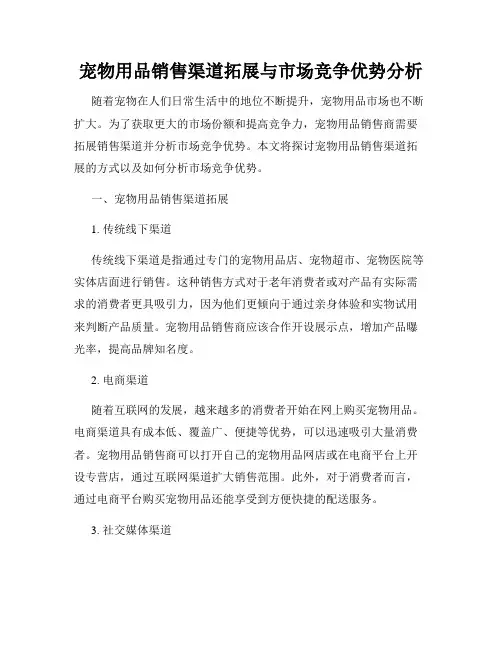 宠物用品销售渠道拓展与市场竞争优势分析

随着宠物在人们日常生活中的地位不断提升，宠物用品市场也不断扩大。为了获取更大的市场份额和提高竞争力，宠物用品销售商需要拓展销售渠道并分析市场竞争优势。本文将探讨宠物用品销售渠道拓展的方式以及如何分析市场竞争优势。

一、宠物用品销售渠道拓展

1. 传统线下渠道

传统线下渠道是指通过专门的宠物用品店、宠物超市、宠物医院等实体店面进行销售。这种销售方式对于老年消费者或对产品有实际需求的消费者更具吸引力，因为他们更倾向于通过亲身体验和实物试用来判断产品质量。宠物用品销售商应该合作开设展示点，增加产品曝光率，提高品牌知名度。

2. 电商渠道

随着互联网的发展，越来越多的消费者开始在网上购买宠物用品。电商渠道具有成本低、覆盖广、便捷等优势，可以迅速吸引大量消费者。宠物用品销售商可以打开自己的宠物用品网店或在电商平台上开设专营店，通过互联网渠道扩大销售范围。此外，对于消费者而言，通过电商平台购买宠物用品还能享受到方便快捷的配送服务。

3. 社交媒体渠道